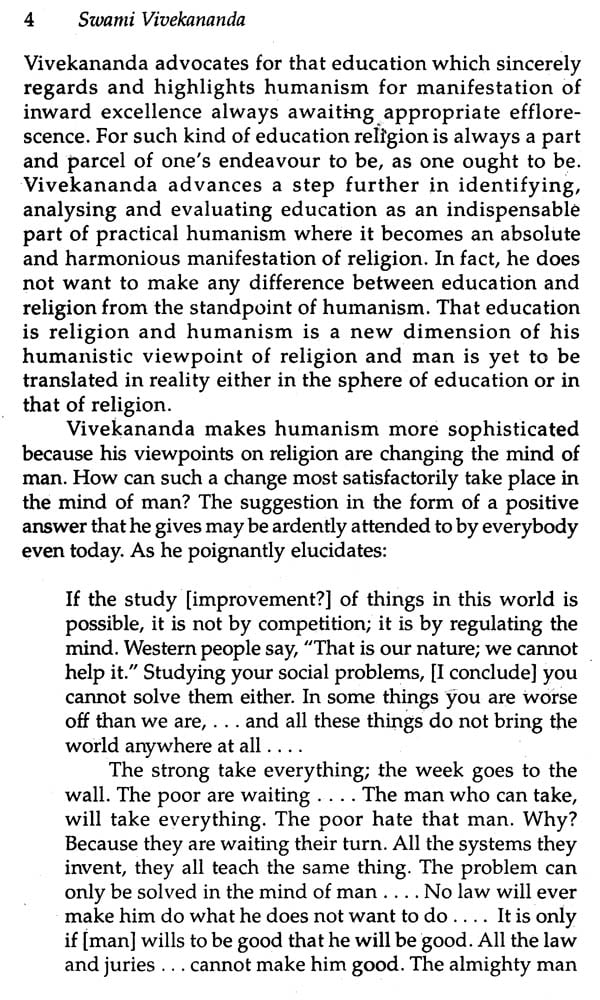 4 Swami Vivekananda

Vivekananda advocates for that education which sincerely regards and highlights humanism for manifestation of inward excellence always awaiting appropriate efflorescence. For such kind of education religion is always a part and parcel of one's endeavour to be, as one ought to be. Vivekananda advances a step further in identifying, analysing and evaluating education as an indispensable part of practical humanism where it becomes an absolute and harmonious manifestation of religion. In fact, he does not want to make any difference between education and religion from the standpoint of humanism. That education is religion and humanism is a new dimension of his humanistic viewpoint of religion and man is yet to be translated in reality either in the sphere of education or in that of religion.

Vivekananda makes humanism more sophisticated because his viewpoints on religion are changing the mind of man. How can such a change most satisfactorily take place in the mind of man? The suggestion in the form of a positive answer that he gives may be ardently attended to by everybody even today. As he poignantly elucidates:

If the study [improvement?] of things in this world is possible, it is not by competition; it is by regulating the mind. Western people say, "That is our nature; we cannot help it." Studying your social problems, [I conclude] you cannot solve them either. In some things you are worse off than we are, . . . and all these things do not bring the world anywhere at all . . . .

The strong take everything; the week goes to the wall. The poor are waiting . . . . The man who can take, will take everything. The poor hate that man. Why? Because they are waiting their turn. All the systems they invent, they all teach the same thing. The problem can only be solved in the mind of man . . . . No law will ever make him do what he does not want to do . . . . It is only if [man] wills to be good that he will be good. All the law and juries . . . cannot make him good. The almighty man